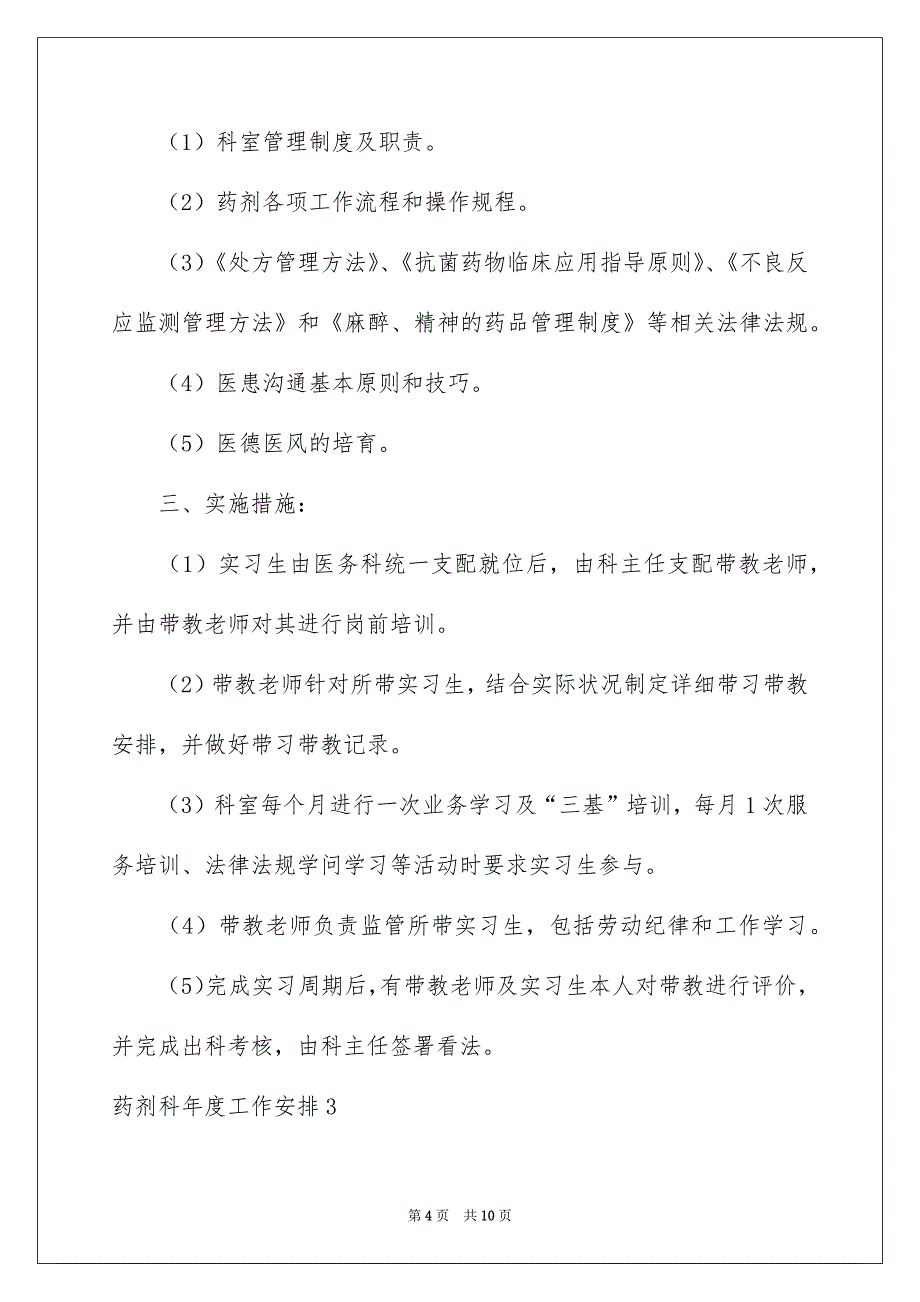 （1）科室管理制度及职责。

（2）药剂各项工作流程和操作规程。

（3）《处方管理方法》、《抗菌药物临床应用指导原则》、《不良反应监测管理方法》和《麻醉、精神的药品管理制度》等相关法律法规。

（4）医患沟通基本原则和技巧。

（5）医德医风的培育。

三、实施措施：

（1）实习生由医务科统一支配就位后，由科主任支配带教老师，并由带教老师对其进行岗前培训。

（2）带教老师针对所带实习生，结合实际状况制定详细带习带教安排，并做好带习带教记录。

（3）科室每个月进行一次业务学习及“三基”培训，每月1次服务培训、法律法规学问学习等活动时要求实习生参与。

（4）带教老师负责监管所带实习生，包括劳动纪律和工作学习。

（5）完成实习周期后，有带教老师及实习生本人对带教进行评价，并完成出科考核，由科主任签署看法。

药剂科年度工作安排3

第4页 共10页